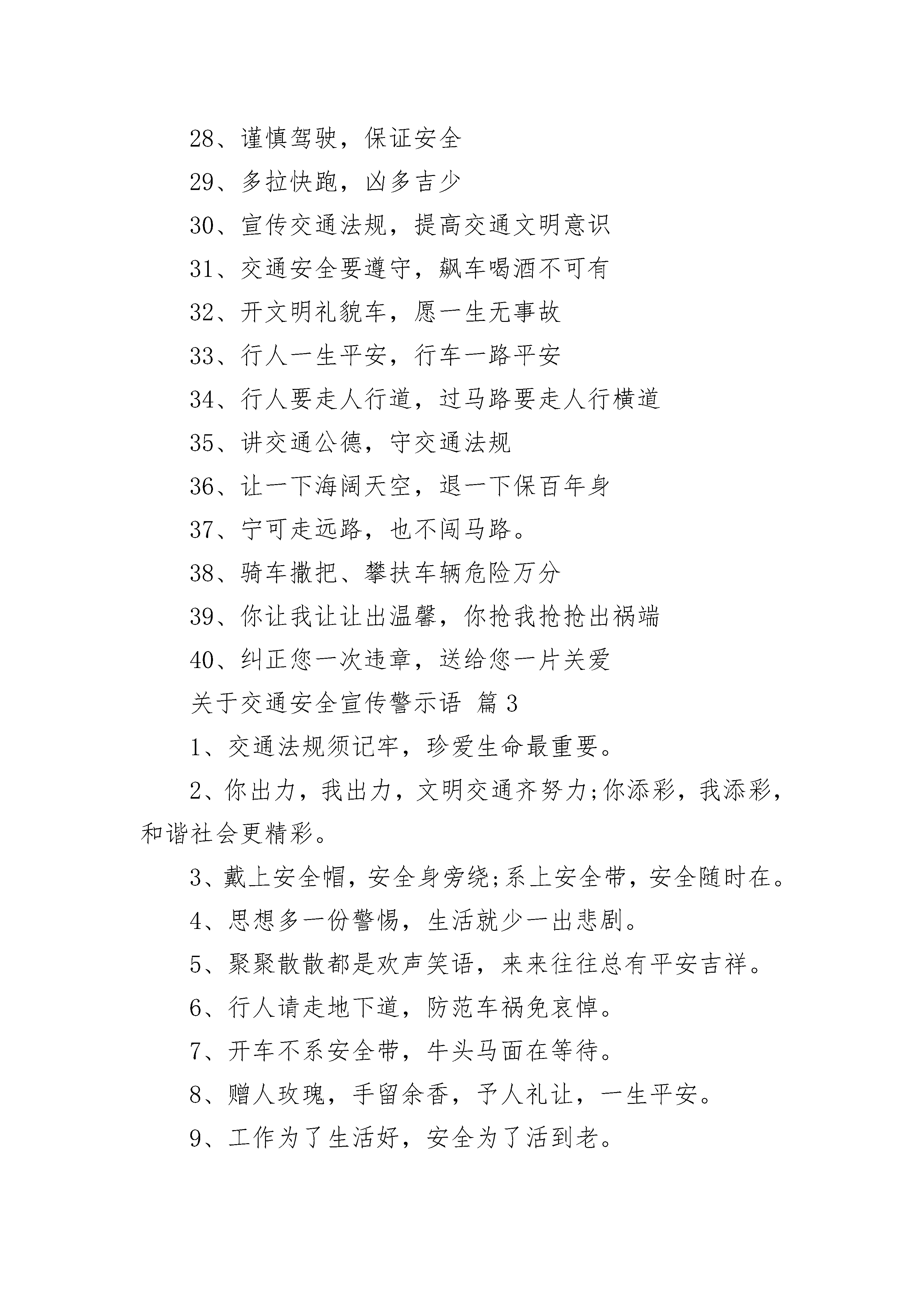 28、谨慎驾驶，保证安全

29、多拉快跑，凶多吉少

30、宣传交通法规，提高交通文明意识

31、交通安全要遵守，飙车喝酒不可有

32、开文明礼貌车，愿一生无事故

33、行人一生平安，行车一路平安

34、行人要走人行道，过马路要走人行横道

35、讲交通公德，守交通法规

36、让一下海阔天空，退一下保百年身

37、宁可走远路，也不闯马路。

38、骑车撒把、攀扶车辆危险万分

39、你让我让让出温馨，你抢我抢抢出祸端

40、纠正您一次违章，送给您一片关爱

关于交通安全宣传警示语 篇3

1、交通法规须记牢，珍爱生命最重要。

2、你出力，我出力，文明交通齐努力;你添彩，我添彩，和谐社会更精彩。

3、戴上安全帽，安全身旁绕;系上安全带，安全随时在。

4、思想多一份警惕，生活就少一出悲剧。

5、聚聚散散都是欢声笑语，来来往往总有平安吉祥。

6、行人请走地下道，防范车祸免哀悼。

7、开车不系安全带，牛头马面在等待。

8、赠人玫瑰，手留余香，予人礼让，一生平安。

9、工作为了生活好，安全为了活到老。